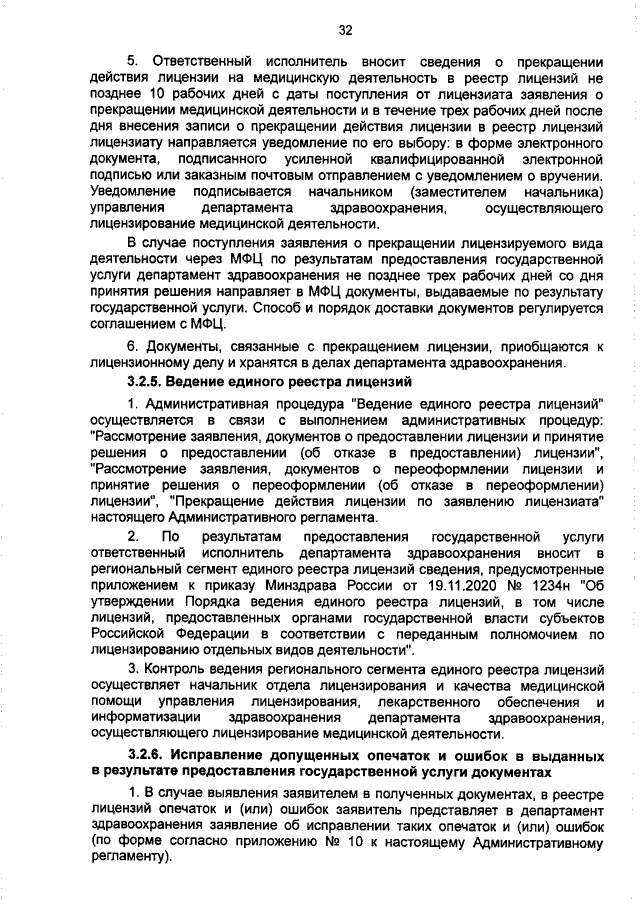 32

5. Ответственный исполнитель вносит сведения о прекращении действия лицензии на медицинскую деятельность в реестр лицензий не позднее 10 рабочих дней с даты поступления от лицензиата заявления о прекращении медицинской деятельности и в течение трех рабочих дней после дня внесения записи о прекращении действия лицензии в реестр лицензий лицензиату направляется уведомление по его выбору: в форме электронного документа, подписанного усиленной квалифицированной электронной подписью или заказным почтовым отправлением с уведомлением о вручении. Уведомление подписывается начальником (заместителем начальника) управления департамента здравоохранения, осуществляющего лицензирование медицинской деятельности.

В случае поступления заявления о прекращении лицензируемого вида деятельности через МФЦ по результатам предоставления государственной услуги департамент здравоохранения не позднее трех рабочих дней со дня принятия решения направляет в МФЦ документы, выдаваемые по результату государственной услуги. Способ и порядок доставки документов регулируется соглашением с МФЦ.

6. Документы, связанные с прекращением лицензии, приобщаются к лицензионному делу и хранятся в делах департамента здравоохранения.

3.2.5. Ведение единого реестра лицензий

1. Административная процедура "Ведение единого реестра лицензий" осуществляется в связи с выполнением административных процедур: "Рассмотрение заявления, документов о предоставлении лицензии и принятие решения о предоставлении (об отказе в предоставлении) лицензии", "Рассмотрение заявления, документов о переоформлении лицензии и принятие решения о переоформлении (об отказе в переоформлении) лицензии", "Прекращение действия лицензии по заявлению лицензиата" настоящего Административного регламента.

2. По результатам предоставления государственной услуги ответственный исполнитель департамента здравоохранения вносит в региональный сегмент единого реестра лицензий сведения, предусмотренные приложением к приказу Минздрава России от 19.11.2020 № 1234н "Об утверждении Порядка ведения единого реестра лицензий, в том числе лицензий, предоставленных органами государственной власти субъектов Российской Федерации в соответствии с переданным полномочием по лицензированию отдельных видов деятельности".

3. Контроль ведения регионального сегмента единого реестра лицензий осуществляет начальник отдела лицензирования и качества медицинской помощи управления лицензирования, лекарственного обеспечения и информатизации здравоохранения департамента здравоохранения, осуществляющего лицензирование медицинской деятельности.

3.2.6. Исправление допущенных опечаток и ошибок в выданных в результате предоставления государственной услуги документах

1. В случае выявления заявителем в полученных документах, в реестре лицензий опечаток и (или) ошибок заявитель представляет в департамент здравоохранения заявление об исправлении таких опечаток и (или) ошибок (по форме согласно приложению № 10 к настоящему Административному регламенту).